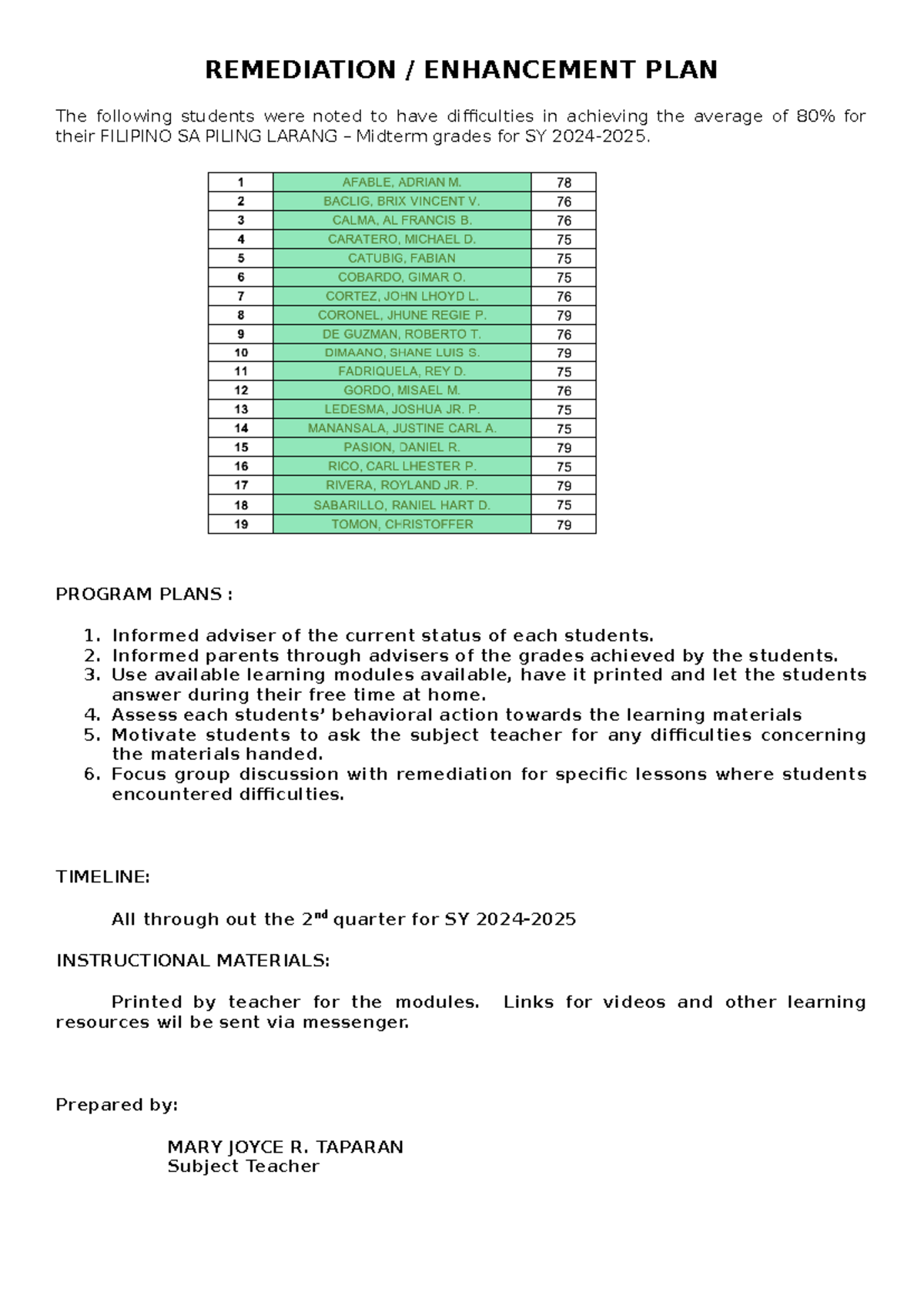 REMEDIATION / ENHANCEMENT PLAN

The following students were noted to have difficulties in achieving the average of 80% for their FILIPINO SA PILING LARANG – Midterm grades for SY 2024-2025.

| 1 | AFABLE, ADRIAN M. | 78 |
|---|---|---|
| 2 | BACLIG, BRIX VINCENT V. | 76 |
| 3 | CALMA, AL FRANCIS B. | 76 |
| 4 | CARATERO, MICHAEL D. | 75 |
| 5 | CATUBIG, FABIAN | 75 |
| 6 | COBARDO, GIMAR O. | 75 |
| 7 | CORTEZ, JOHN LHOYD L. | 76 |
| 8 | CORONEL, JHUNE REGIE P. | 79 |
| 9 | DE GUZMAN, ROBERTO T. | 76 |
| 10 | DIMAANO, SHANE LUIS S. | 79 |
| 11 | FADRIQUELA, REY D. | 75 |
| 12 | GORDO, MISAEL M. | 76 |
| 13 | LEDESMA, JOSHUA JR. P. | 75 |
| 14 | MANANSALA, JUSTINE CARL A. | 75 |
| 15 | PASION, DANIEL R. | 79 |
| 16 | RICO, CARL LHESTER P. | 75 |
| 17 | RIVERA, ROYLAND JR. P. | 79 |
| 18 | SABARILLO, RANIEL HART D. | 75 |
| 19 | TOMON, CHRISTOFFER | 79 |

PROGRAM PLANS :

1. Informed adviser of the current status of each students.
2. Informed parents through advisers of the grades achieved by the students.
3. Use available learning modules available, have it printed and let the students answer during their free time at home.
4. Assess each students' behavioral action towards the learning materials
5. Motivate students to ask the subject teacher for any difficulties concerning the materials handed.
6. Focus group discussion with remediation for specific lessons where students encountered difficulties.

TIMELINE:

All through out the 2$^{nd}$ quarter for SY 2024-2025

INSTRUCTIONAL MATERIALS:

Printed by teacher for the modules. Links for videos and other learning resources wil be sent via messenger.

Prepared by:

MARY JOYCE R. TAPARAN
Subject Teacher